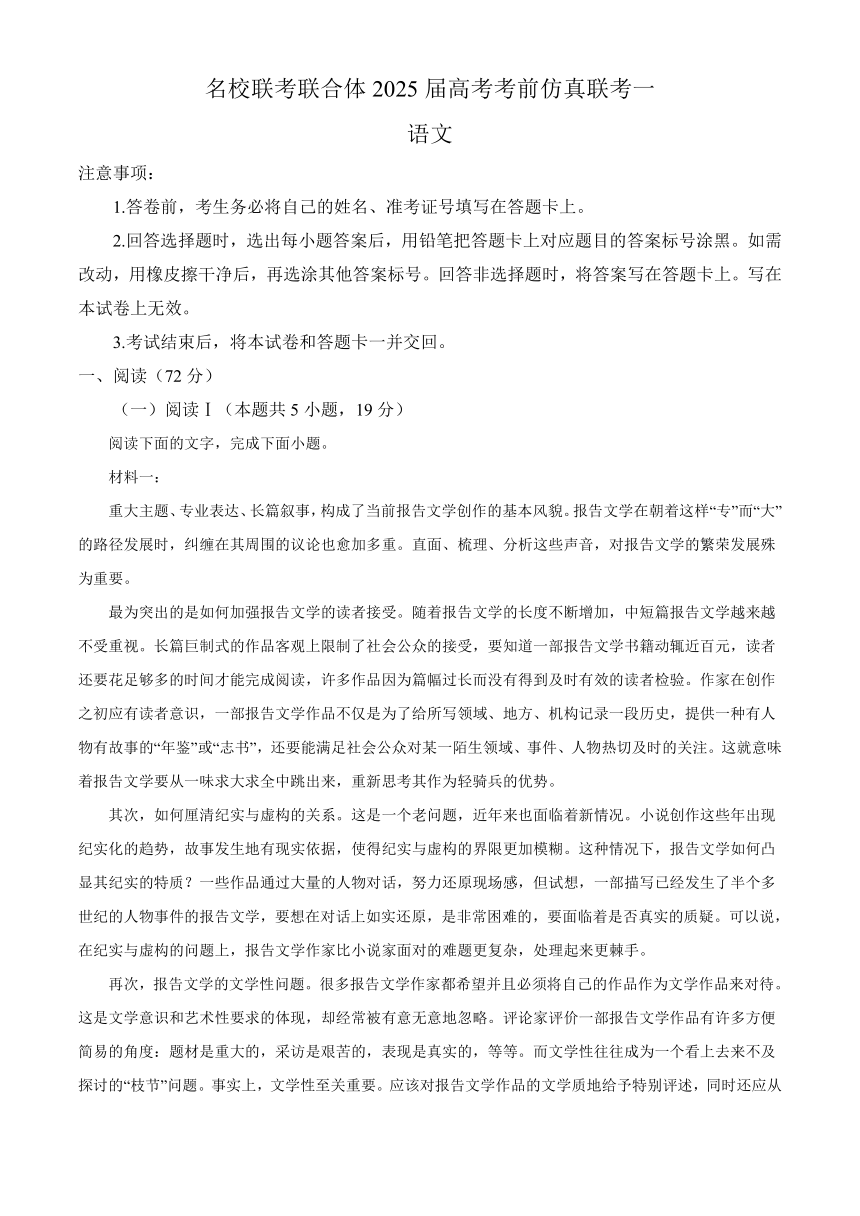 名校联考联合体 2025 届高考考前仿真联考一

语文

注意事项：

1.答卷前，考生务必将自己的姓名、准考证号填写在答题卡上。

2.回答选择题时，选出每小题答案后，用铅笔把答题卡上对应题目的答案标号涂黑。如需改动，用橡皮擦干净后，再选涂其他答案标号。回答非选择题时，将答案写在答题卡上。写在本试卷上无效。

3.考试结束后，将本试卷和答题卡一并交回。

一、阅读（72 分）

（一）阅读Ⅰ（本题共 5 小题，19 分）

阅读下面的文字，完成下面小题。

材料一：

重大主题、专业表达、长篇叙事，构成了当前报告文学创作的基本风貌。报告文学在朝着这样“专”而“大”的路径发展时，纠缠在其周围的议论也愈加多重。直面、梳理、分析这些声音，对报告文学的繁荣发展殊为重要。

最为突出的是如何加强报告文学的读者接受。随着报告文学的长度不断增加，中短篇报告文学越来越不受重视。长篇巨制式的作品客观上限制了社会公众的接受，要知道一部报告文学书籍动辄近百元，读者还要花足够多的时间才能完成阅读，许多作品因为篇幅过长而没有得到及时有效的读者检验。作家在创作之初应有读者意识，一部报告文学作品不仅是为了给所写领域、地方、机构记录一段历史，提供一种有人物有故事的“年鉴”或“志书”，还要能满足社会公众对某一陌生领域、事件、人物热切及时的关注。这就意味着报告文学要从一味求大求全中跳出来，重新思考其作为轻骑兵的优势。

其次，如何厘清纪实与虚构的关系。这是一个老问题，近年来也面临着新情况。小说创作这些年出现纪实化的趋势，故事发生地有现实依据，使得纪实与虚构的界限更加模糊。这种情况下，报告文学如何凸显其纪实的特质？一些作品通过大量的人物对话，努力还原现场感，但试想，一部描写已经发生了半个多世纪的人物事件的报告文学，要想在对话上如实还原，是非常困难的，要面临着是否真实的质疑。可以说，在纪实与虚构的问题上，报告文学作家比小说家面对的难题更复杂，处理起来更棘手。

再次，报告文学的文学性问题。很多报告文学作家都希望并且必须将自己的作品作为文学作品来对待。这是文学意识和艺术性要求的体现，却经常被有意无意地忽略。评论家评价一部报告文学作品有许多方便简易的角度：题材是重大的，采访是艰苦的，表现是真实的，等等。而文学性往往成为一个看上去来不及探讨的“枝节”问题。事实上，文学性至关重要。应该对报告文学作品的文学质地给予特别评述，同时还应从